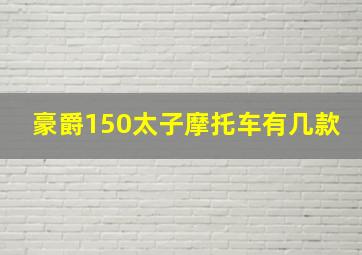 豪爵150太子摩托车有几款